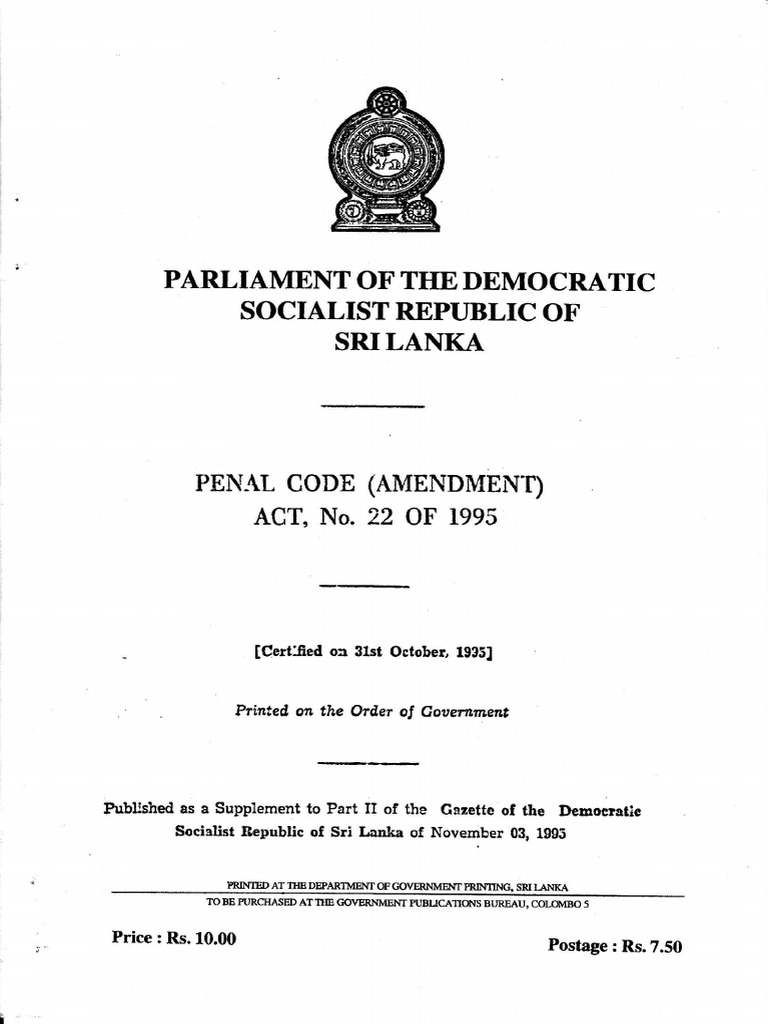 PARLIAMENT OF THE DEMOCRATIC SOCIALIST REPUBLIC OF SRI LANKA

PENAL CODE (AMENDMENT) ACT, No. 22 OF 1995

[Certified on 31st October, 1995]

Printed on the Order of Government

Published as a Supplement to Part II of the Gazette of the Democratic Socialist Republic of Sri Lanka of November 03, 1995

PRINTED AT THE DEPARTMENT OF GOVERNMENT PRINTING, SRI LANKA

TO BE PURCHASED AT THE GOVERNMENT PUBLICATIONS BUREAU, COLOMBO 5

Price : Rs. 10.00

Postage : Rs. 7.50